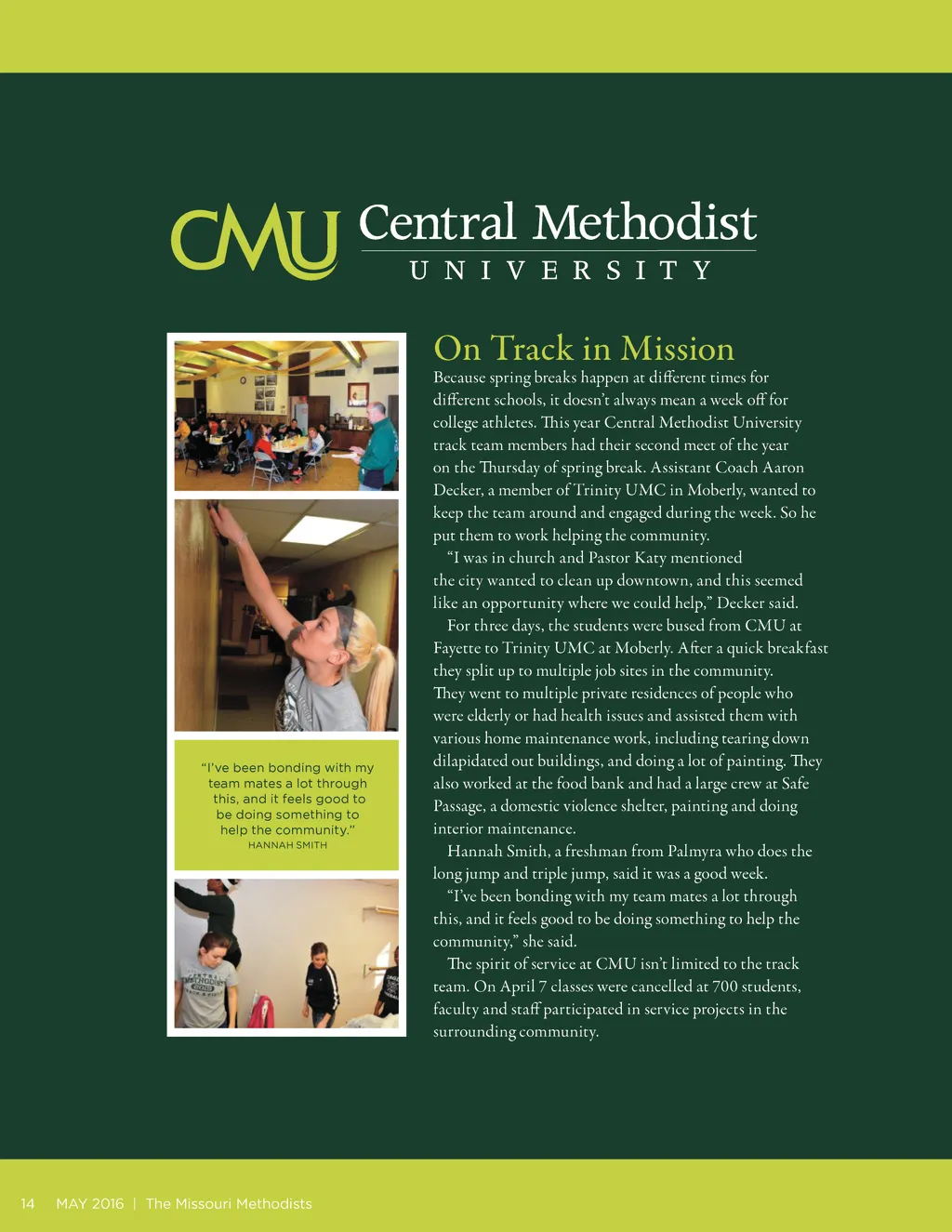 CMU Central Methodist UNIVERSITY

“I’ve been bonding with my team mates a lot through this, and it feels good to be doing something to help the community.”
HANNAH SMITH

On Track in Mission

Because spring breaks happen at different times for different schools, it doesn’t always mean a week off for college athletes. This year Central Methodist University track team members had their second meet of the year on the Thursday of spring break. Assistant Coach Aaron Decker, a member of Trinity UMC in Moberly, wanted to keep the team around and engaged during the week. So he put them to work helping the community.

“I was in church and Pastor Katy mentioned the city wanted to clean up downtown, and this seemed like an opportunity where we could help,” Decker said.

For three days, the students were bused from CMU at Fayette to Trinity UMC at Moberly. After a quick breakfast they split up to multiple job sites in the community. They went to multiple private residences of people who were elderly or had health issues and assisted them with various home maintenance work, including tearing down dilapidated out buildings, and doing a lot of painting. They also worked at the food bank and had a large crew at Safe Passage, a domestic violence shelter, painting and doing interior maintenance.

Hannah Smith, a freshman from Palmyra who does the long jump and triple jump, said it was a good week.

“I’ve been bonding with my team mates a lot through this, and it feels good to be doing something to help the community,” she said.

The spirit of service at CMU isn’t limited to the track team. On April 7 classes were cancelled at 700 students, faculty and staff participated in service projects in the surrounding community.

14 MAY 2016 | The Missouri Methodists